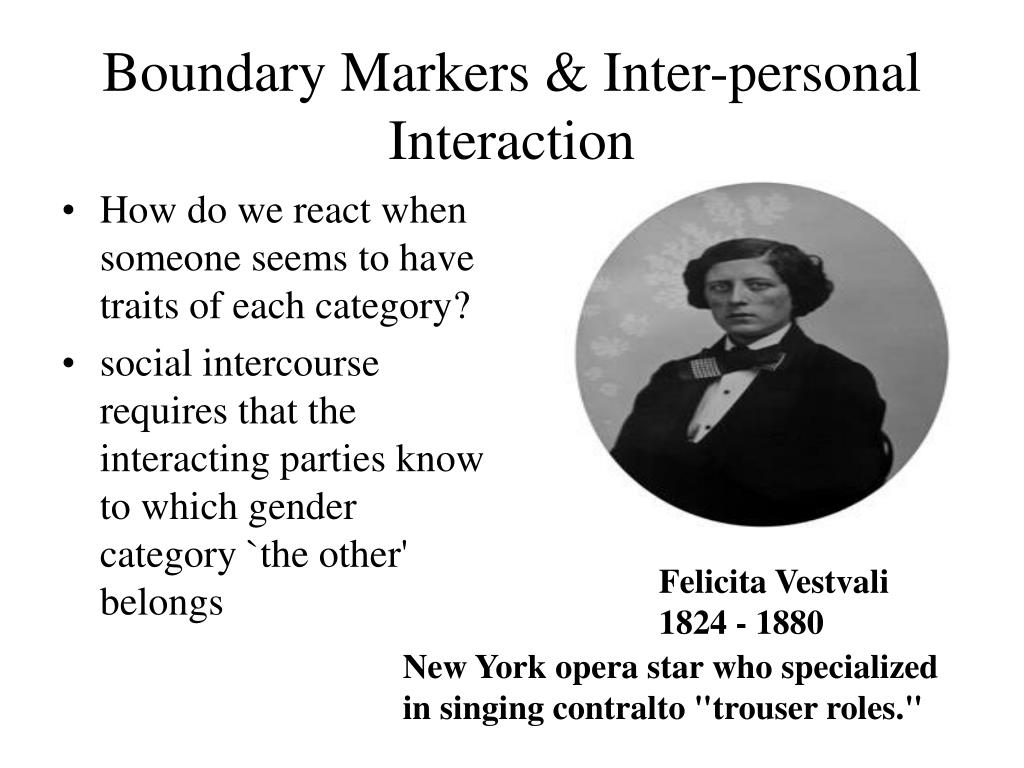 Boundary Markers & Inter-personal Interaction

• How do we react when someone seems to have traits of each category?
• social intercourse requires that the interacting parties know to which gender category `the other' belongs

Felicita Vestvali
1824 - 1880

New York opera star who specialized in singing contralto "trouser roles."